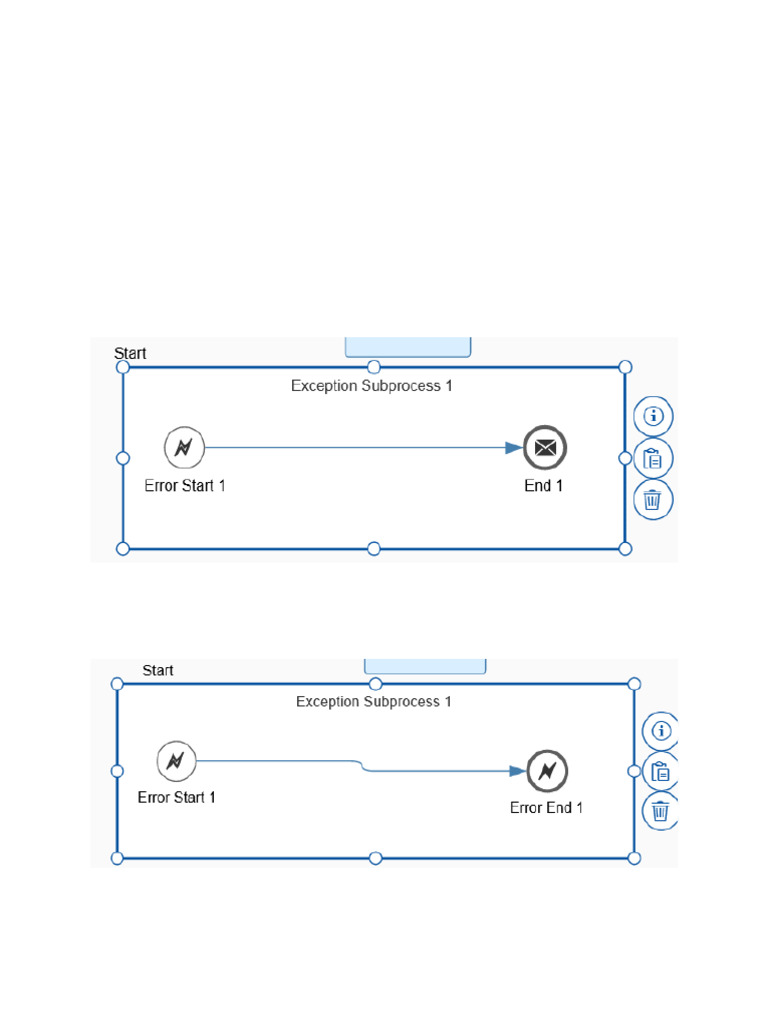 Start

Exception Subprocess 1

Error Start 1

End 1

Start

Exception Subprocess 1

Error Start 1

Error End 1